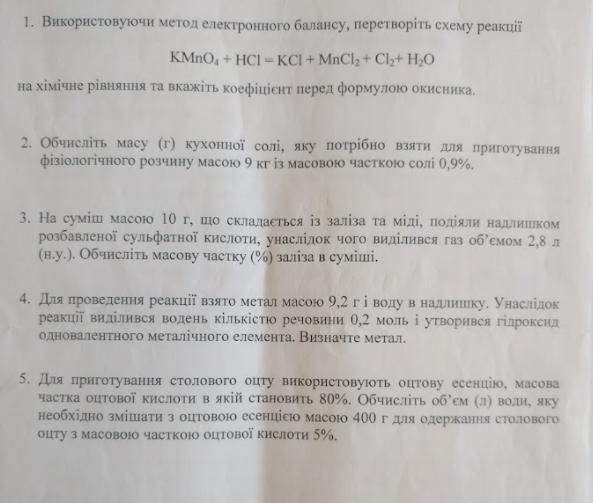 1. Використовуючи метод електронного балансу, перетворіть схему реакції

$KMnO_4 + HCl = KCl + MnCl_2 + Cl_2 + H_2O$

на хімічне рівняння та вкажіть коефіцієнт перед формулою окисника.

2. Обчисліть масу (г) кухонної солі, яку потрібно взяти для приготування фізіологічного розчину масою 9 кг із масовою часткою солі 0,9%.

3. На суміш масою 10 г, що складається із заліза та міді, подіяли надлишком розбавленої сульфатної кислоти, унаслідок чого виділився газ об'ємом 2,8 л (н.у.). Обчисліть масову частку (%) заліза в суміші.

4. Для проведення реакції взято метал масою 9,2 г і воду в надлишку. Унаслідок реакції виділився водень кількістю речовини 0,2 моль і утворився гідроксид одновалентного металічного елемента. Визначте метал.

5. Для приготування столового оцту використовують оцтову есенцію, масова частка оцтової кислоти в якій становить 80%. Обчисліть об'єм (л) води, яку необхідно змішати з оцтовою есенцією масою 400 г для одержання столового оцту з масовою часткою оцтової кислоти 5%.